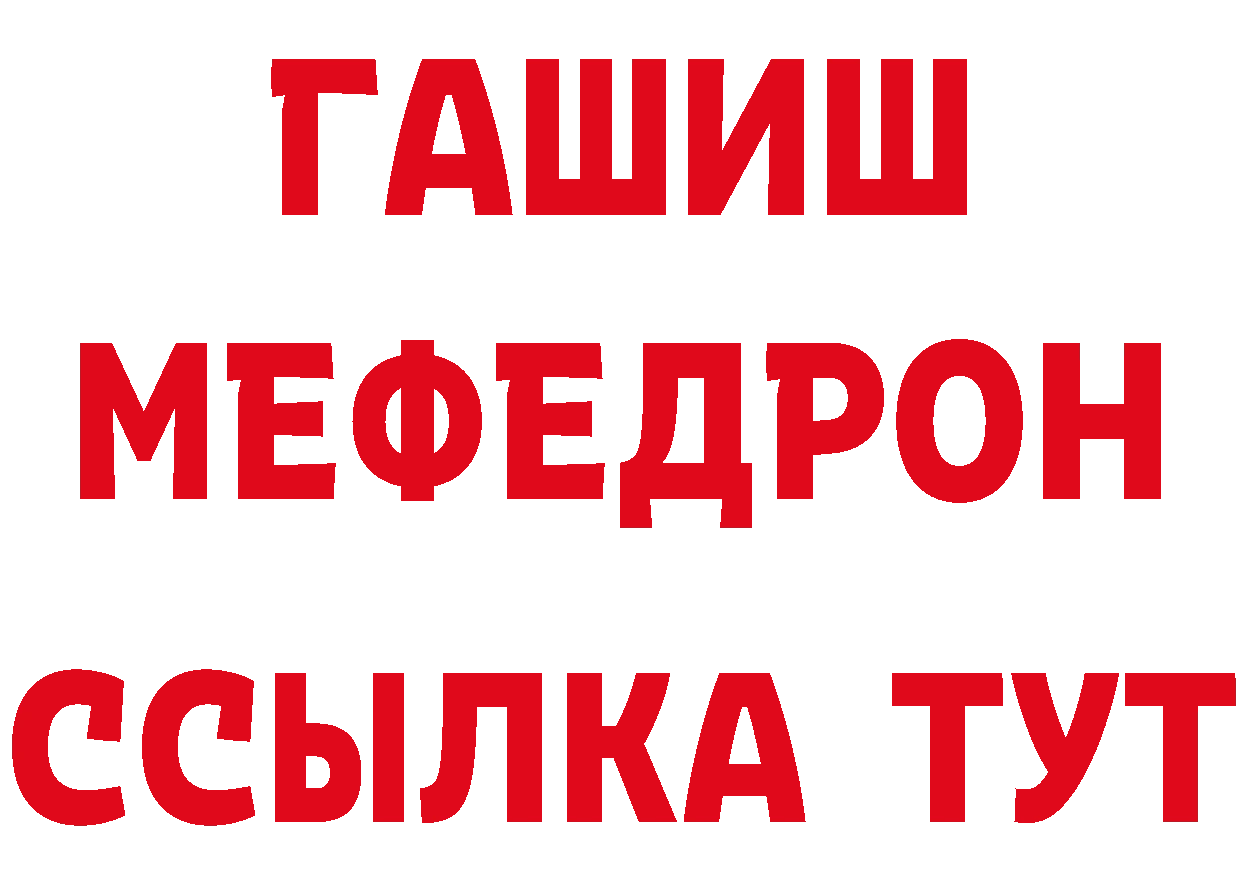 ГАШИШ
МЕФЕДРОН
ССЫЛКА ТУТ